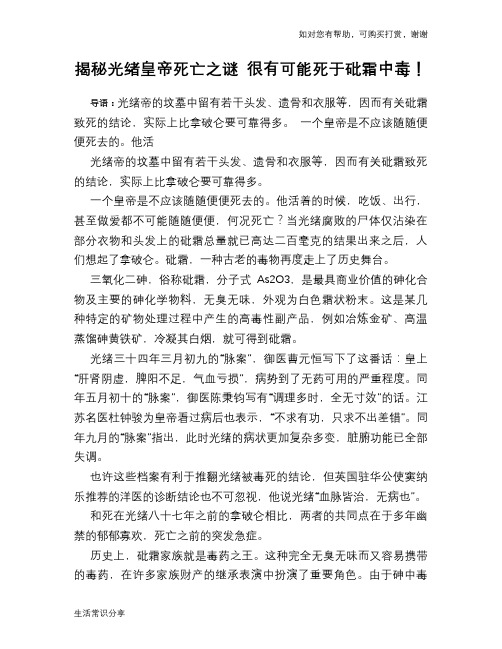 如对您有帮助，可购买打赏，谢谢

揭秘光绪皇帝死亡之谜 很有可能死于砒霜中毒！

导语：光绪帝的坟墓中留有若干头发、遗骨和衣服等，因而有关砒霜致死的结论，实际上比拿破仑要可靠得多。 一个皇帝是不应该随随便便死去的。他活

光绪帝的坟墓中留有若干头发、遗骨和衣服等，因而有关砒霜致死的结论，实际上比拿破仑要可靠得多。

一个皇帝是不应该随随便便死去的。他活着的时候，吃饭、出行，甚至做爱都不可能随随便便，何况死亡？当光绪腐败的尸体仅沾染在部分衣物和头发上的砒霜总量就已高达二百毫克的结果出来之后，人们想起了拿破仑。砒霜，一种古老的毒物再度走上了历史舞台。

三氧化二砷，俗称砒霜，分子式 As2O3，是最具商业价值的砷化合物及主要的砷化学物料，无臭无味，外观为白色霜状粉末。这是某几种特定的矿物处理过程中产生的高毒性副产品，例如冶炼金矿、高温蒸馏砷黄铁矿，冷凝其白烟，就可得到砒霜。

光绪三十四年三月初九的“脉案”，御医曹元恒写下了这番话：皇上“肝肾阴虚，脾阳不足，气血亏损”，病势到了无药可用的严重程度。同年五月初十的“脉案”，御医陈秉钧写有“调理多时，全无寸效”的话。江苏名医杜钟骏为皇帝看过病后也表示，“不求有功，只求不出差错”。同年九月的“脉案”指出，此时光绪的病状更加复杂多变，脏腑功能已全部失调。

也许这些档案有利于推翻光绪被毒死的结论，但英国驻华公使窦纳乐推荐的洋医的诊断结论也不可忽视，他说光绪“血脉皆治，无病也”。

和死在光绪八十七年之前的拿破仑相比，两者的共同点在于多年幽禁的郁郁寡欢，死亡之前的突发急症。

历史上，砒霜家族就是毒药之王。这种完全无臭无味而又容易携带的毒药，在许多家族财产的继承表演中扮演了重要角色。由于砷中毒

生活常识分享